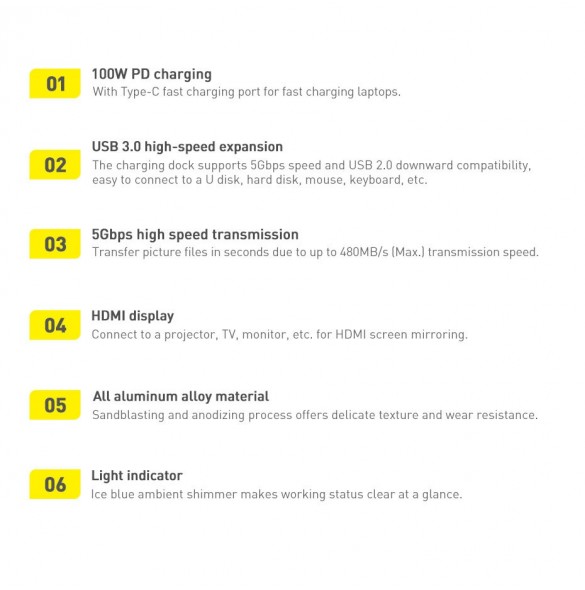 01

100W PD charging

With Type-C fast charging port for fast charging laptops.

02

USB 3.0 high-speed expansion

The charging dock supports 5Gbps speed and USB 2.0 downward compatibility, easy to connect to a U disk, hard disk, mouse, keyboard, etc.

03

5Gbps high speed transmission

Transfer picture files in seconds due to up to 480MB/s (Max.) transmission speed.

04

HDMI display

Connect to a projector, TV, monitor, etc. for HDMI screen mirroring.

05

All aluminum alloy material

Sandblasting and anodizing process offers delicate texture and wear resistance.

06

Light indicator

Ice blue ambient shimmer makes working status clear at a glance.